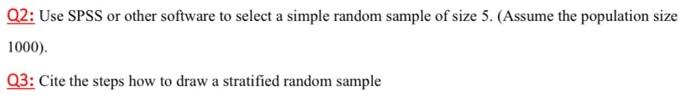 Q2: Use SPSS or other software to select a simple random sample of size 5. (Assume the population size 1000).

Q3: Cite the steps how to draw a stratified random sample